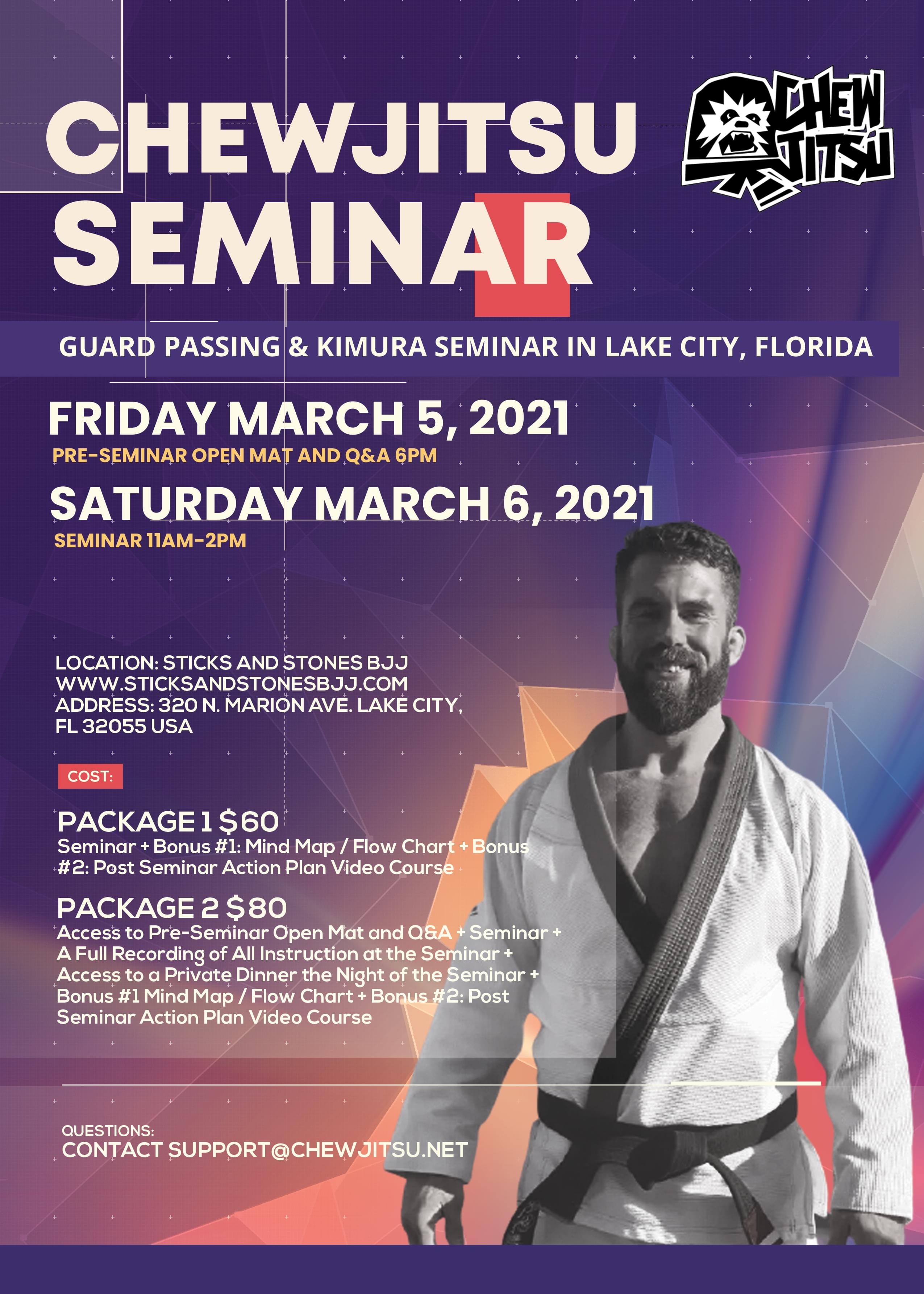 CHEWJITSU SEMINAR

CHEW JITSU

GUARD PASSING & KIMURA SEMINAR IN LAKE CITY, FLORIDA

FRIDAY MARCH 5, 2021

PRE-SEMINAR OPEN MAT AND Q&A 6PM

SATURDAY MARCH 6, 2021

SEMINAR 11AM-2PM

LOCATION: STICKS AND STONES BJJ
WWW.STICKSANDSTONESBJJ.COM
ADDRESS: 320 N. MARION AVE. LAKE CITY, FL 32055 USA

COST:

PACKAGE 1 $60

Seminar + Bonus #1: Mind Map / Flow Chart + Bonus #2: Post Seminar Action Plan Video Course

PACKAGE 2 $80

Access to Pre-Seminar Open Mat and Q&A + Seminar + A Full Recording of All Instruction at the Seminar + Access to a Private Dinner the Night of the Seminar + Bonus #1 Mind Map / Flow Chart + Bonus #2: Post Seminar Action Plan Video Course

QUESTIONS:
CONTACT SUPPORT@CHEWJITSU.NET